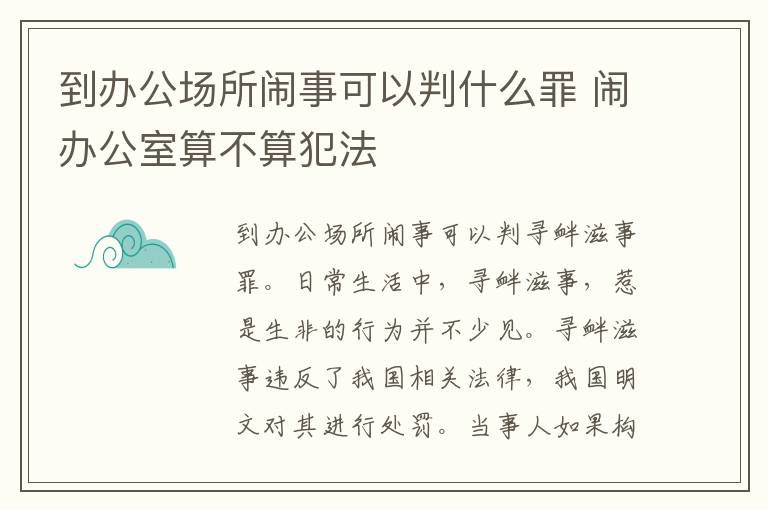 到办公场所闹事可以判什么罪 闹办公室算不算犯法

到办公场所闹事可以判寻衅滋事罪。日常生活中，寻衅滋事，惹是生非的行为并不少见。寻衅滋事违反了我国相关法律，我国明文对其进行处罚。当事人如果构